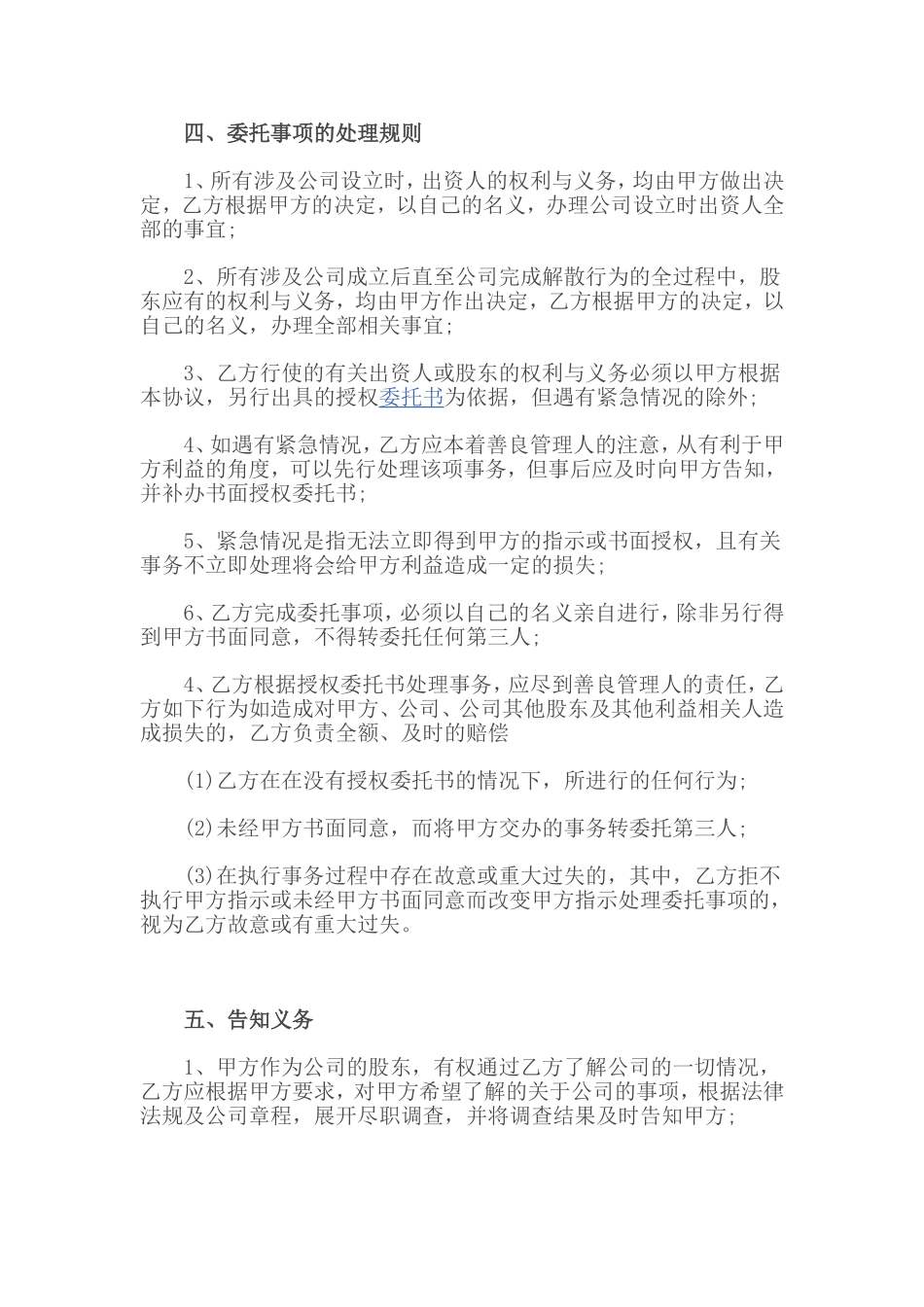 四、委托事项的处理规则

1、所有涉及公司设立时，出资人的权利与义务，均由甲方做出决定，乙方根据甲方的决定，以自己的名义，办理公司设立时出资人全部的事宜；

2、所有涉及公司成立后直至公司完成解散行为的全过程中，股东应有的权利与义务，均由甲方作出决定，乙方根据甲方的决定，以自己的名义，办理全部相关事宜；

3、乙方行使的有关出资人或股东的权利与义务必须以甲方根据本协议，另行出具的授权委托书为依据，但遇有紧急情况的除外；

4、如遇有紧急情况，乙方应本着善良管理人的注意，从有利于甲方利益的角度，可以先行处理该项事务，但事后应及时向甲方告知，并补办书面授权委托书；

5、紧急情况是指无法立即得到甲方的指示或书面授权，且有关事务不立即处理将会给甲方利益造成一定的损失；

6、乙方完成委托事项，必须以自己的名义亲自进行，除非另行得到甲方书面同意，不得转委托任何第三人；

4、乙方根据授权委托书处理事务，应尽到善良管理人的责任，乙方如下行为如造成对甲方、公司、公司其他股东及其他利益相关人造成损失的，乙方负责全额、及时的赔偿

(1)乙方在在没有授权委托书的情况下，所进行的任何行为；

(2)未经甲方书面同意，而将甲方交办的事务转委托第三人；

(3)在执行事务过程中存在故意或重大过失的，其中，乙方拒不执行甲方指示或未经甲方书面同意而改变甲方指示处理委托事项的，视为乙方故意或有重大过失。

五、告知义务

1、甲方作为公司的股东，有权通过乙方了解公司的一切情况，乙方应根据甲方要求，对甲方希望了解的关于公司的事项，根据法律法规及公司章程，展开尽职调查，并将调查结果及时告知甲方；